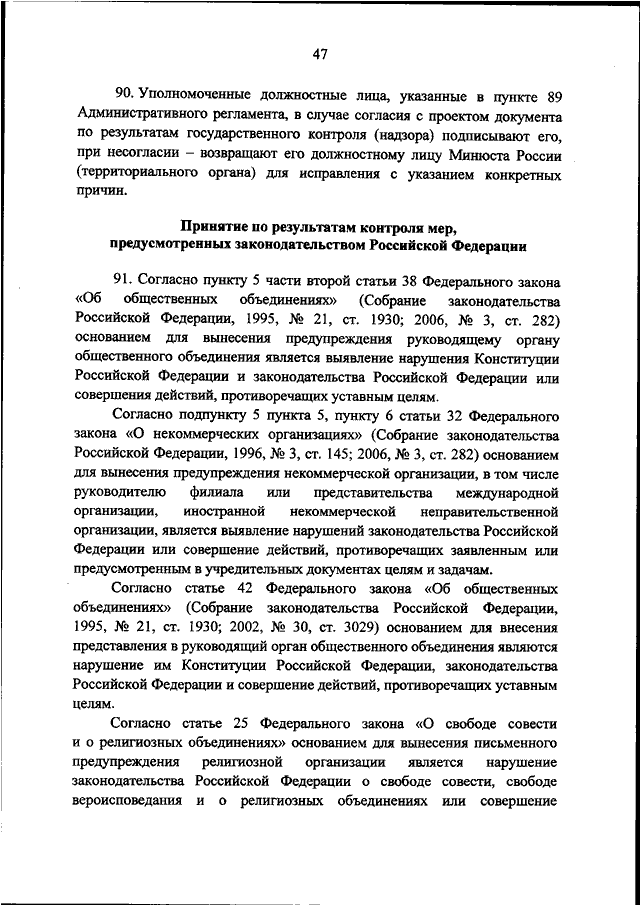 47

90. Уполномоченные должностные лица, указанные в пункте 89 Административного регламента, в случае согласия с проектом документа по результатам государственного контроля (надзора) подписывают его, при несогласии – возвращают его должностному лицу Минюста России (территориального органа) для исправления с указанием конкретных причин.

Принятие по результатам контроля мер, предусмотренных законодательством Российской Федерации

91. Согласно пункту 5 части второй статьи 38 Федерального закона «Об общественных объединениях» (Собрание законодательства Российской Федерации, 1995, № 21, ст. 1930; 2006, № 3, ст. 282) основанием для вынесения предупреждения руководящему органу общественного объединения является выявление нарушения Конституции Российской Федерации и законодательства Российской Федерации или совершения действий, противоречащих уставным целям.

Согласно подпункту 5 пункта 5, пункту 6 статьи 32 Федерального закона «О некоммерческих организациях» (Собрание законодательства Российской Федерации, 1996, № 3, ст. 145; 2006, № 3, ст. 282) основанием для вынесения предупреждения некоммерческой организации, в том числе руководителю филиала или представительства международной организации, иностранной некоммерческой неправительственной организации, является выявление нарушений законодательства Российской Федерации или совершение действий, противоречащих заявленным или предусмотренным в учредительных документах целям и задачам.

Согласно статье 42 Федерального закона «Об общественных объединениях» (Собрание законодательства Российской Федерации, 1995, № 21, ст. 1930; 2002, № 30, ст. 3029) основанием для внесения представления в руководящий орган общественного объединения являются нарушение им Конституции Российской Федерации, законодательства Российской Федерации и совершение действий, противоречащих уставным целям.

Согласно статье 25 Федерального закона «О свободе совести и о религиозных объединениях» основанием для вынесения письменного предупреждения религиозной организации является нарушение законодательства Российской Федерации о свободе совести, свободе вероисповедания и о религиозных объединениях или совершение